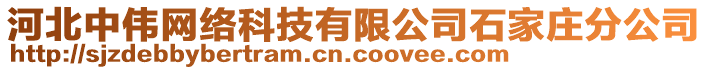 河北中伟网络科技有限公司石家庄分公司
http://sjzdebbybertram.cn.coovee.com